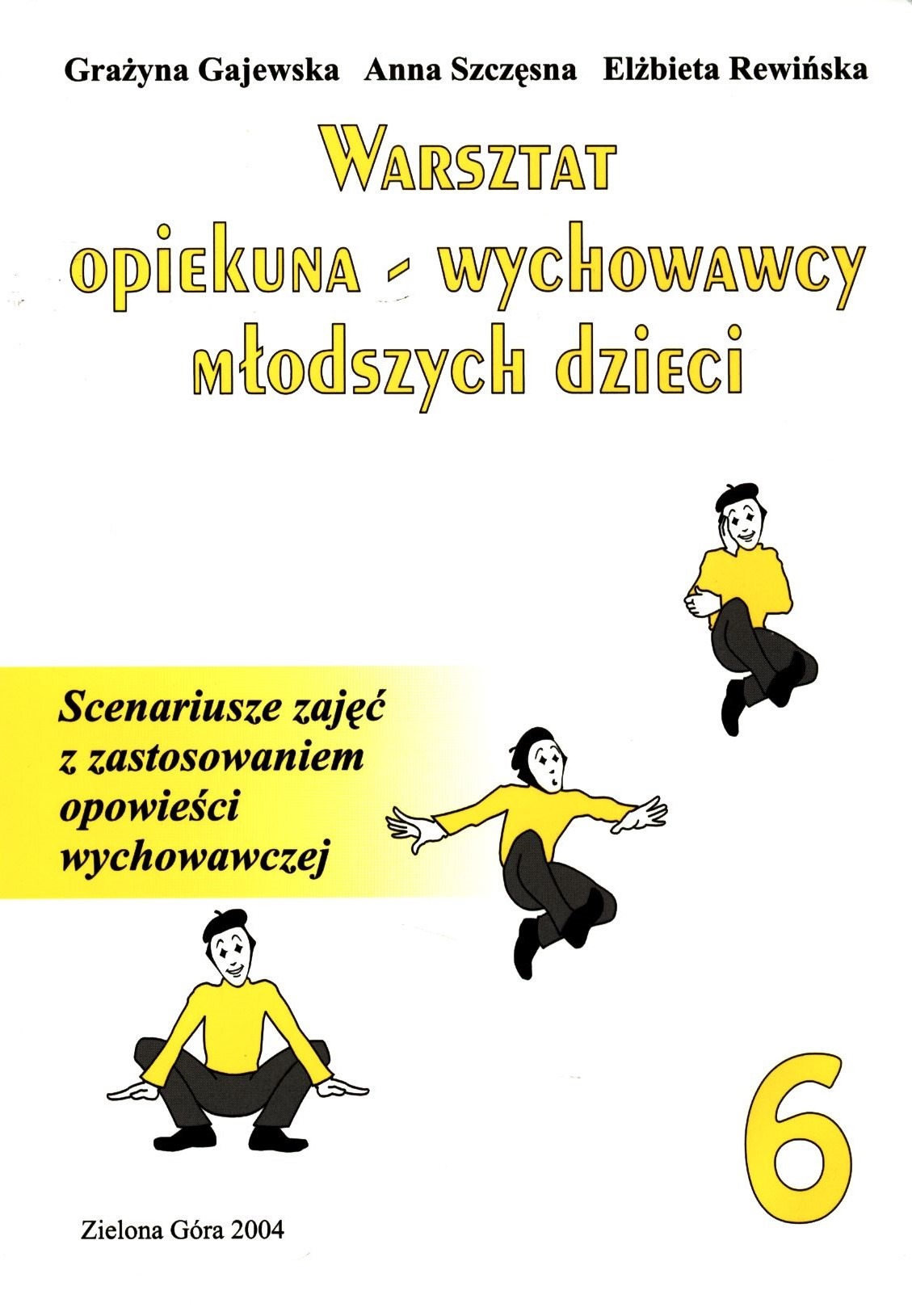 Grażyna Gajewska Anna Szczęsna Elżbieta Rewińska

WARSZTAT
opiekuna - wychowawcy
młodszych dzieci

Scenariusze zajęć
z zastosowaniem
opowieści
wychowawczej

6

Zielona Góra 2004